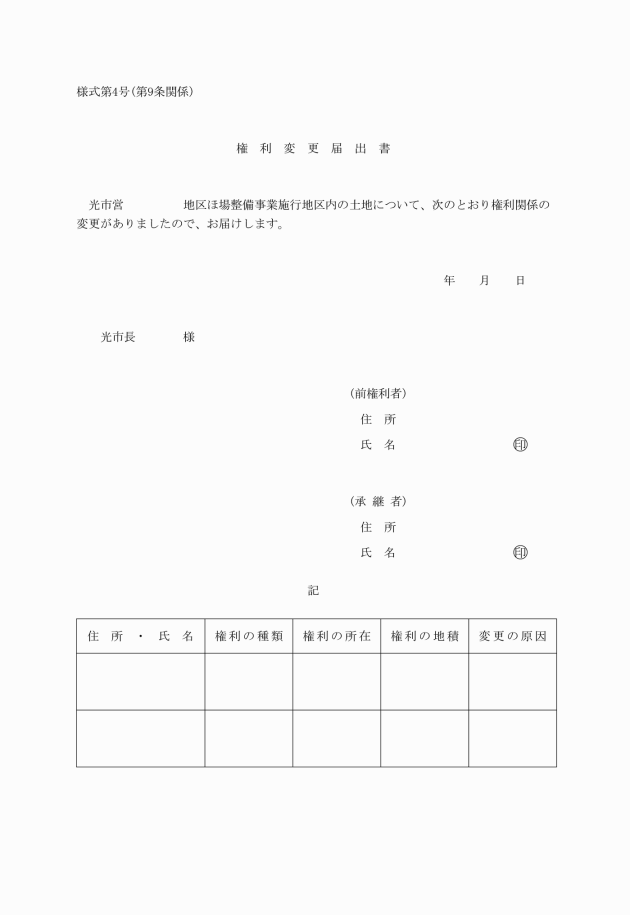 様式第4号（第9条関係）

権 利 変 更 届 出 書

光市営　　　　地区ほ場整備事業施行地区内の土地について、次のとおり権利関係の変更がありましたので、お届けします。

年　　月　　日

光市長　　　　様

（前権利者）
住　所
氏　名　　　　　　　　　㊞

（承 継 者）
住　所
氏　名　　　　　　　　　㊞

記

| 住 所 ・ 氏 名 | 権利の種類 | 権利の所在 | 権利の地積 | 変更の原因 |
|---|---|---|---|---|
| | | | | |
| | | | | |